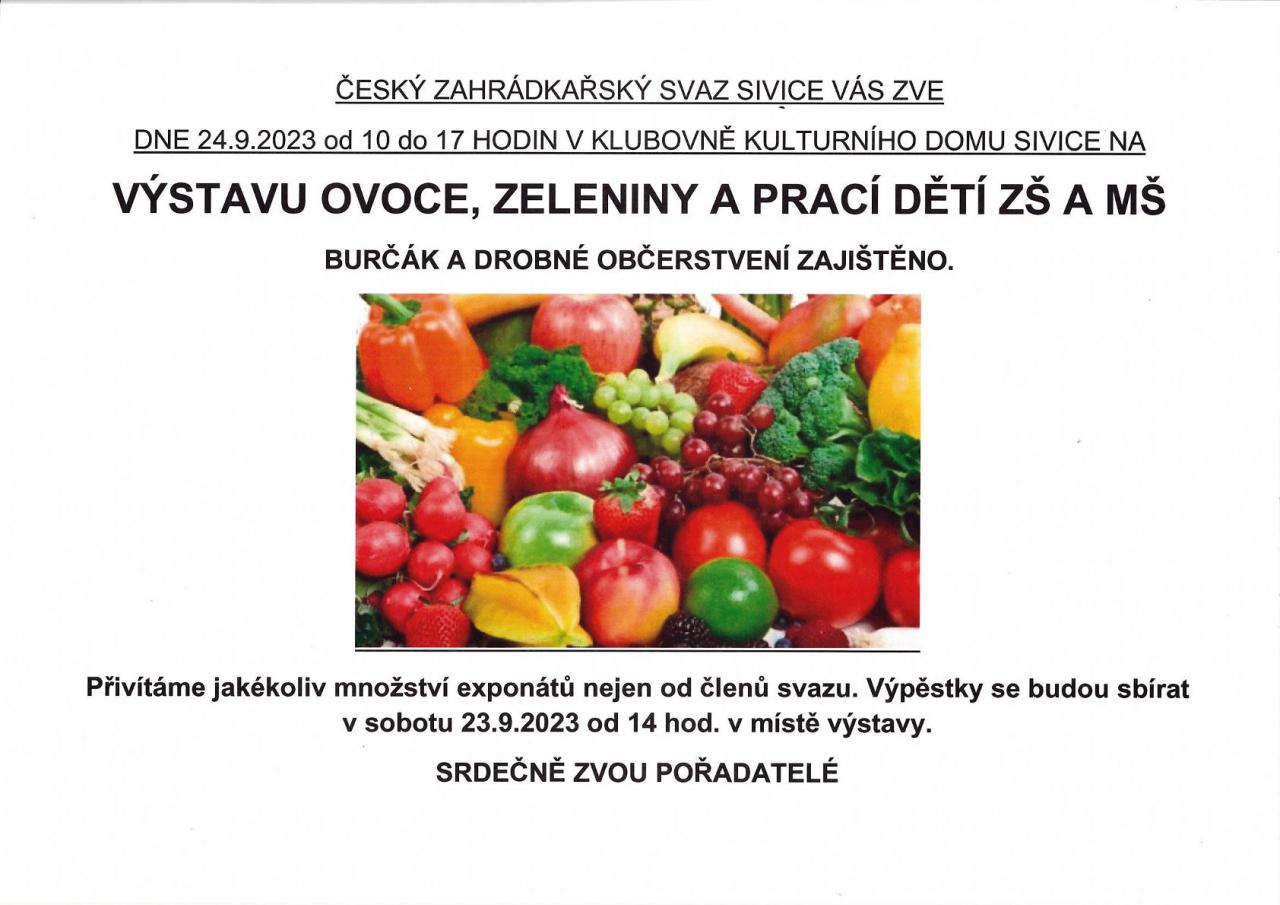 ČESKÝ ZAHRÁDKAŘSKÝ SVAZ SIVICE VÁS ZVE

DNE 24.9.2023 od 10 do 17 HODIN V KLUBOVNĚ KULTURNÍHO DOMU SIVICE NA

VÝSTAVU OVOCE, ZELENINY A PRACÍ DĚTÍ ZŠ A MŠ

BURČÁK A DROBNÉ OBČERSTVENÍ ZAJIŠTĚNO.

Přivítáme jakékoliv množství exponátů nejen od členů svazu. Výpěstky se budou sbírat v sobotu 23.9.2023 od 14 hod. v místě výstavy.

SRDEČNĚ ZVOU POŘADATELÉ